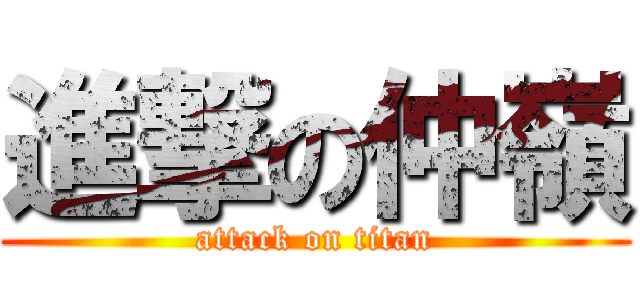 進撃の仲嶺
attack on titan